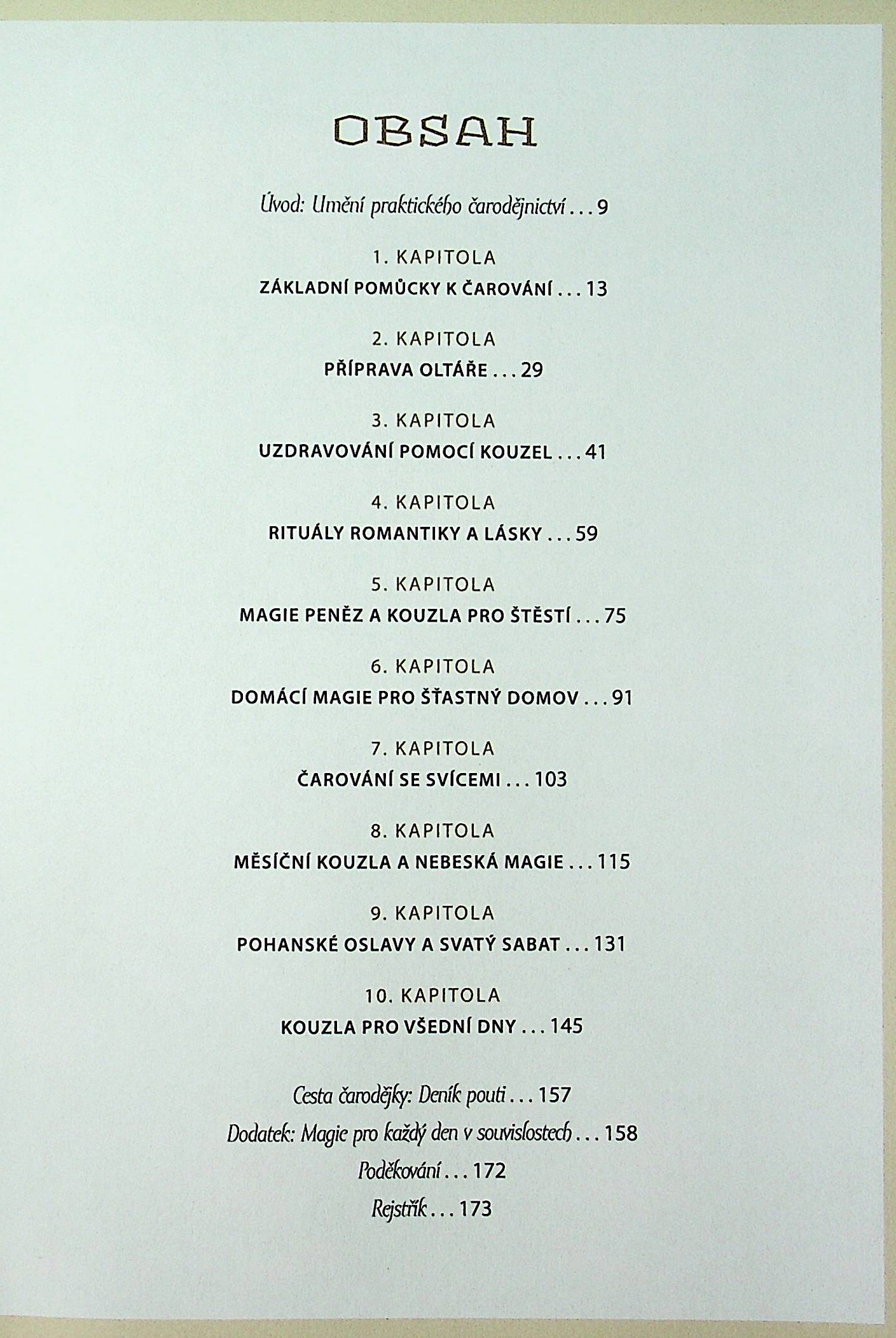 OBSAH

Úvod: Umění praktického čarodějnictví . . . 9

1. KAPITOLA
ZÁKLADNÍ POMŮCKY K ČAROVÁNÍ . . . 13

2. KAPITOLA
PŘÍPRAVA OLTÁŘE . . . 29

3. KAPITOLA
UZDRAVOVÁNÍ POMOCÍ KOUZEL . . . 41

4. KAPITOLA
RITUÁLY ROMANTIKY A LÁSKY . . . 59

5. KAPITOLA
MAGIE PENĚZ A KOUZLA PRO ŠTĚSTÍ . . . 75

6. KAPITOLA
DOMÁCÍ MAGIE PRO ŠŤASTNÝ DOMOV . . . 91

7. KAPITOLA
ČAROVÁNÍ SE SVÍCEMI . . . 103

8. KAPITOLA
MĚSÍČNÍ KOUZLA A NEBESKÁ MAGIE . . . 115

9. KAPITOLA
POHANSKÉ OSLAVY A SVATÝ SABAT . . . 131

10. KAPITOLA
KOUZLA PRO VŠEDNÍ DNY . . . 145

Cesta čarodějky: Deník pouti . . . 157
Dodatek: Magie pro každý den v souvislostech . . . 158
Poděkování . . . 172
Rejstřík . . . 173